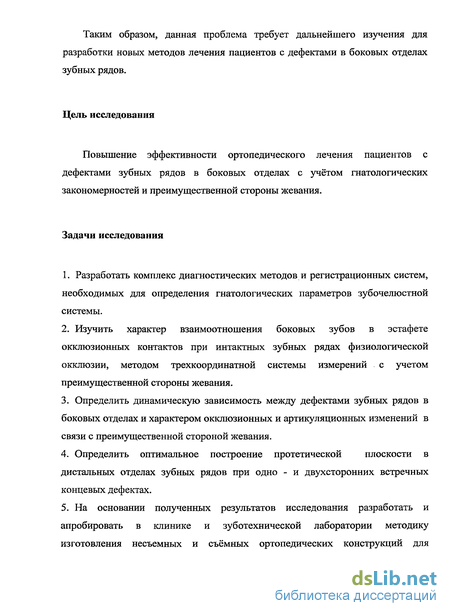 Таким образом, данная проблема требует дальнейшего изучения для разработки новых методов лечения пациентов с дефектами в боковых отделах зубных рядов.

Цель исследования

Повышение эффективности ортопедического лечения пациентов с дефектами зубных рядов в боковых отделах с учётом гнатологических закономерностей и преимущественной стороны жевания.

Задачи исследования

1. Разработать комплекс диагностических методов и регистрационных систем, необходимых для определения гнатологических параметров зубочелюстной системы.
2. Изучить характер взаимоотношения боковых зубов в эстафете окклюзионных контактов при интактных зубных рядах физиологической окклюзии, методом трехкоординатной системы измерений с учетом преимущественной стороны жевания.
3. Определить динамическую зависимость между дефектами зубных рядов в боковых отделах и характером окклюзионных и артикуляционных изменений в связи с преимущественной стороной жевания.
4. Определить оптимальное построение протетической плоскости в дистальных отделах зубных рядов при одно - и двухсторонних встречных концевых дефектах.
5. На основании полученных результатов исследования разработать и апробировать в клинике и зуботехнической лаборатории методику изготовления несъемных и съёмных ортопедических конструкций для

dsLib.net
библиотека диссертаций